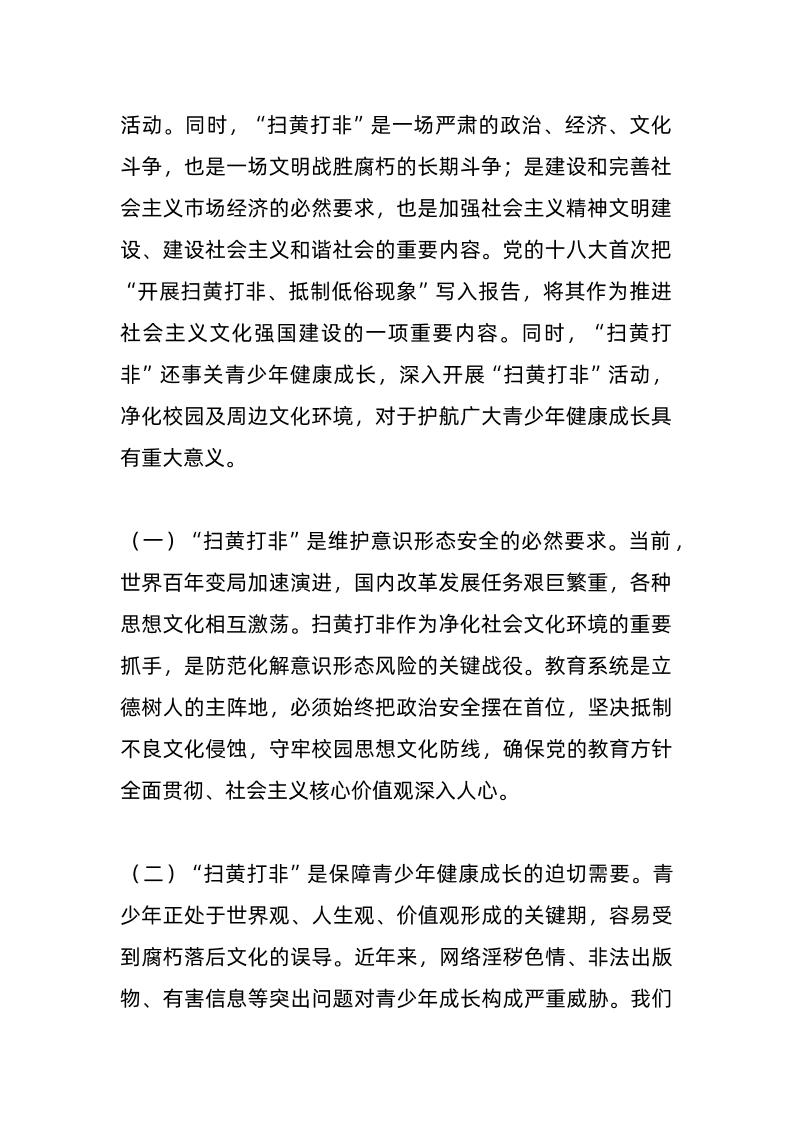 活动。同时，“扫黄打非”是一场严肃的政治、经济、文化斗争，也是一场文明战胜腐朽的长期斗争；是建设和完善社会主义市场经济的必然要求，也是加强社会主义精神文明建设、建设社会主义和谐社会的重要内容。党的十八大首次把“开展扫黄打非、抵制低俗现象”写入报告，将其作为推进社会主义文化强国建设的一项重要内容。同时，“扫黄打非”还事关青少年健康成长，深入开展“扫黄打非”活动，净化校园及周边文化环境，对于护航广大青少年健康成长具有重大意义。

（一）“扫黄打非”是维护意识形态安全的必然要求。当前，世界百年变局加速演进，国内改革发展任务艰巨繁重，各种思想文化相互激荡。扫黄打非作为净化社会文化环境的重要抓手，是防范化解意识形态风险的关键战役。教育系统是立德树人的主阵地，必须始终把政治安全摆在首位，坚决抵制不良文化侵蚀，守牢校园思想文化防线，确保党的教育方针全面贯彻、社会主义核心价值观深入人心。

（二）“扫黄打非”是保障青少年健康成长的迫切需要。青少年正处于世界观、人生观、价值观形成的关键期，容易受到腐朽落后文化的误导。近年来，网络淫秽色情、非法出版物、有害信息等突出问题对青少年成长构成严重威胁。我们